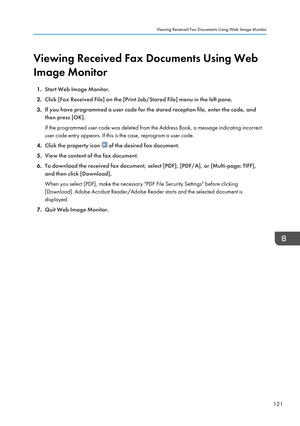 Viewing Received Fax Documents Using Web Image Monitor

Viewing Received Fax Documents Using Web Image Monitor

1. Start Web Image Monitor.

2. Click [Fax Received File] on the [Print Job/Stored File] menu in the left pane.

3. If you have programmed a user code for the stored reception file, enter the code, and then press [OK].

If the programmed user code was deleted from the Address Book, a message indicating incorrect user code entry appears. If this is the case, reprogram a user code.

4. Click the property icon of the desired fax document.

5. View the content of the fax document.

6. To download the received fax document, select [PDF], [PDF/A], or [Multi-page: TIFF], and then click [Download].

When you select [PDF], make the necessary "PDF File Security Settings" before clicking [Download]. Adobe Acrobat Reader/Adobe Reader starts and the selected document is displayed.

7. Quit Web Image Monitor.

8

121